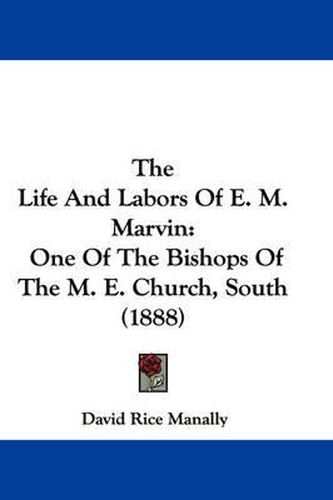 The
Life And Labors Of E. M. Marvin:
One Of The Bishops Of The M. E. Church, South
(1888)

David Rice Manally